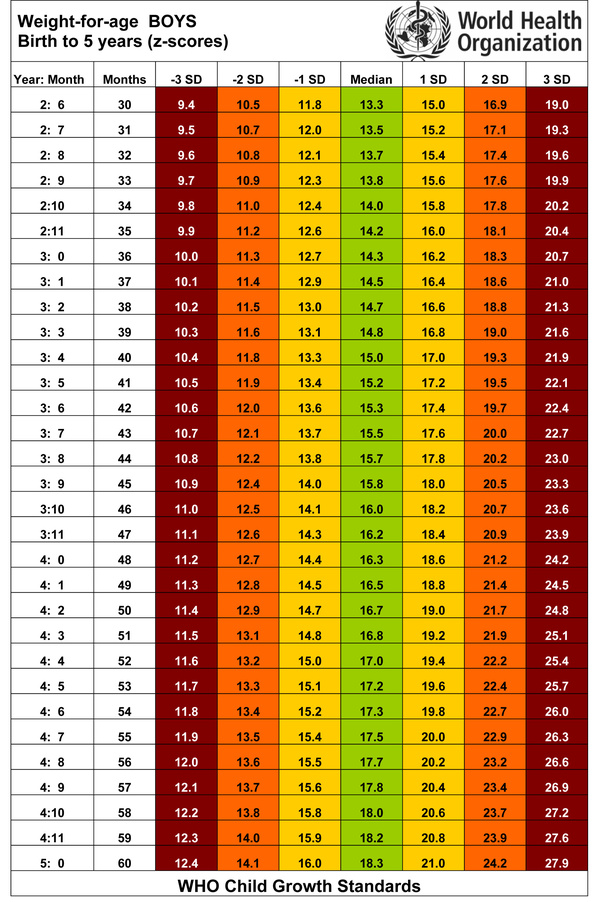 Weight-for-age BOYS
Birth to 5 years (z-scores)

World Health Organization

| Year: Month | Months | -3 SD | -2 SD | -1 SD | Median | 1 SD | 2 SD | 3 SD |
|---|---|---|---|---|---|---|---|---|
| 2: 6 | 30 | 9.4 | 10.5 | 11.8 | 13.3 | 15.0 | 16.9 | 19.0 |
| 2: 7 | 31 | 9.5 | 10.7 | 12.0 | 13.5 | 15.2 | 17.1 | 19.3 |
| 2: 8 | 32 | 9.6 | 10.8 | 12.1 | 13.7 | 15.4 | 17.4 | 19.6 |
| 2: 9 | 33 | 9.7 | 10.9 | 12.3 | 13.8 | 15.6 | 17.6 | 19.9 |
| 2:10 | 34 | 9.8 | 11.0 | 12.4 | 14.0 | 15.8 | 17.8 | 20.2 |
| 2:11 | 35 | 9.9 | 11.2 | 12.6 | 14.2 | 16.0 | 18.1 | 20.4 |
| 3: 0 | 36 | 10.0 | 11.3 | 12.7 | 14.3 | 16.2 | 18.3 | 20.7 |
| 3: 1 | 37 | 10.1 | 11.4 | 12.9 | 14.5 | 16.4 | 18.6 | 21.0 |
| 3: 2 | 38 | 10.2 | 11.5 | 13.0 | 14.7 | 16.6 | 18.8 | 21.3 |
| 3: 3 | 39 | 10.3 | 11.6 | 13.1 | 14.8 | 16.8 | 19.0 | 21.6 |
| 3: 4 | 40 | 10.4 | 11.8 | 13.3 | 15.0 | 17.0 | 19.3 | 21.9 |
| 3: 5 | 41 | 10.5 | 11.9 | 13.4 | 15.2 | 17.2 | 19.5 | 22.1 |
| 3: 6 | 42 | 10.6 | 12.0 | 13.6 | 15.3 | 17.4 | 19.7 | 22.4 |
| 3: 7 | 43 | 10.7 | 12.1 | 13.7 | 15.5 | 17.6 | 20.0 | 22.7 |
| 3: 8 | 44 | 10.8 | 12.2 | 13.8 | 15.7 | 17.8 | 20.2 | 23.0 |
| 3: 9 | 45 | 10.9 | 12.4 | 14.0 | 15.8 | 18.0 | 20.5 | 23.3 |
| 3:10 | 46 | 11.0 | 12.5 | 14.1 | 16.0 | 18.2 | 20.7 | 23.6 |
| 3:11 | 47 | 11.1 | 12.6 | 14.3 | 16.2 | 18.4 | 20.9 | 23.9 |
| 4: 0 | 48 | 11.2 | 12.7 | 14.4 | 16.3 | 18.6 | 21.2 | 24.2 |
| 4: 1 | 49 | 11.3 | 12.8 | 14.5 | 16.5 | 18.8 | 21.4 | 24.5 |
| 4: 2 | 50 | 11.4 | 12.9 | 14.7 | 16.7 | 19.0 | 21.7 | 24.8 |
| 4: 3 | 51 | 11.5 | 13.1 | 14.8 | 16.8 | 19.2 | 21.9 | 25.1 |
| 4: 4 | 52 | 11.6 | 13.2 | 15.0 | 17.0 | 19.4 | 22.2 | 25.4 |
| 4: 5 | 53 | 11.7 | 13.3 | 15.1 | 17.2 | 19.6 | 22.4 | 25.7 |
| 4: 6 | 54 | 11.8 | 13.4 | 15.2 | 17.3 | 19.8 | 22.7 | 26.0 |
| 4: 7 | 55 | 11.9 | 13.5 | 15.4 | 17.5 | 20.0 | 22.9 | 26.3 |
| 4: 8 | 56 | 12.0 | 13.6 | 15.5 | 17.7 | 20.2 | 23.2 | 26.6 |
| 4: 9 | 57 | 12.1 | 13.7 | 15.6 | 17.8 | 20.4 | 23.4 | 26.9 |
| 4:10 | 58 | 12.2 | 13.8 | 15.8 | 18.0 | 20.6 | 23.7 | 27.2 |
| 4:11 | 59 | 12.3 | 14.0 | 15.9 | 18.2 | 20.8 | 23.9 | 27.6 |
| 5: 0 | 60 | 12.4 | 14.1 | 16.0 | 18.3 | 21.0 | 24.2 | 27.9 |

WHO Child Growth Standards